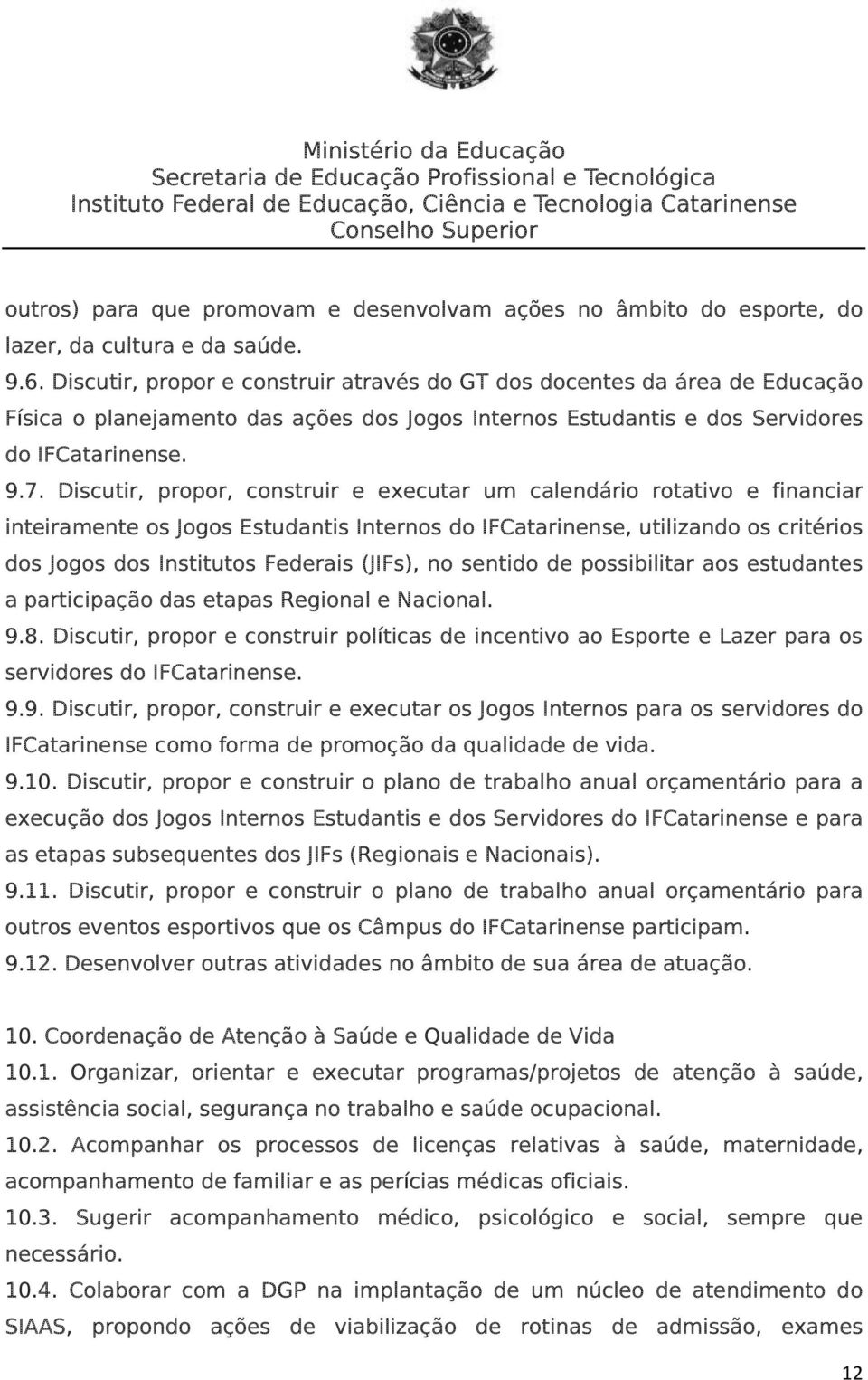 Ministério da Educação
Secretaria de Educação Profissional e Tecnológica
Instituto Federal de Educação, Ciência e Tecnologia Catarinense
Conselho Superior

outros) para que promovam e desenvolvam ações no âmbito do esporte, do lazer, da cultura e da saúde.

9.6. Discutir, propor e construir através do GT dos docentes da área de Educação Física o planejamento das ações dos Jogos Internos Estudantis e dos Servidores do IFCatarinense.

9.7. Discutir, propor, construir e executar um calendário rotativo e financiar inteiramente os Jogos Estudantis Internos do IFCatarinense, utilizando os critérios dos Jogos dos Institutos Federais (JIFs), no sentido de possibilitar aos estudantes a participação das etapas Regional e Nacional.

9.8. Discutir, propor e construir políticas de incentivo ao Esporte e Lazer para os servidores do IFCatarinense.

9.9. Discutir, propor, construir e executar os Jogos Internos para os servidores do IFCatarinense como forma de promoção da qualidade de vida.

9.10. Discutir, propor e construir o plano de trabalho anual orçamentário para a execução dos Jogos Internos Estudantis e dos Servidores do IFCatarinense e para as etapas subsequentes dos JIFs (Regionais e Nacionais).

9.11. Discutir, propor e construir o plano de trabalho anual orçamentário para outros eventos esportivos que os Câmpus do IFCatarinense participam.

9.12. Desenvolver outras atividades no âmbito de sua área de atuação.

10. Coordenação de Atenção à Saúde e Qualidade de Vida

10.1. Organizar, orientar e executar programas/projetos de atenção à saúde, assistência social, segurança no trabalho e saúde ocupacional.

10.2. Acompanhar os processos de licenças relativas à saúde, maternidade, acompanhamento de familiar e as perícias médicas oficiais.

10.3. Sugerir acompanhamento médico, psicológico e social, sempre que necessário.

10.4. Colaborar com a DGP na implantação de um núcleo de atendimento do SIAAS, propondo ações de viabilização de rotinas de admissão, exames

12